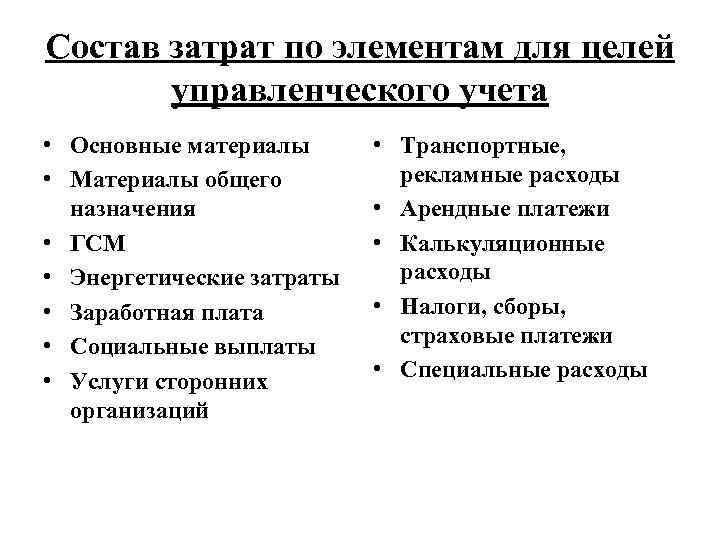 Состав затрат по элементам для целей управленческого учета

• Основные материалы
• Материалы общего назначения
• ГСМ
• Энергетические затраты
• Заработная плата
• Социальные выплаты
• Услуги сторонних организаций

• Транспортные, рекламные расходы
• Арендные платежи
• Калькуляционные расходы
• Налоги, сборы, страховые платежи
• Специальные расходы